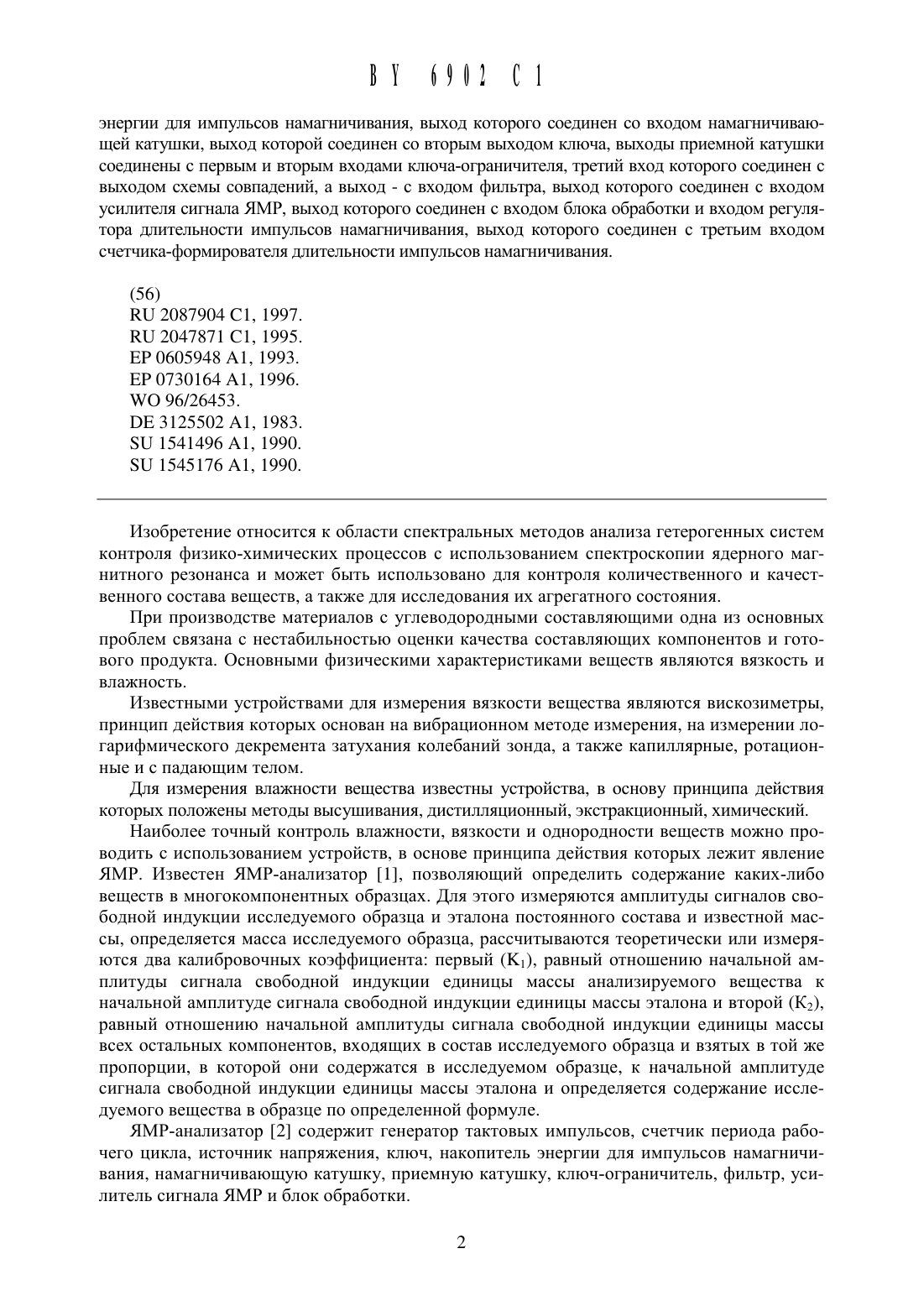 BY 6902 C1

энергии для импульсов намагничивания, выход которого соединен со входом намагничивающей катушки, выход которой соединен со вторым выходом ключа, выходы приемной катушки соединены с первым и вторым входами ключа-ограничителя, третий вход которого соединен с выходом схемы совпадений, а выход - с входом фильтра, выход которого соединен с входом усилителя сигнала ЯМР, выход которого соединен с входом блока обработки и входом регулятора длительности импульсов намагничивания, выход которого соединен с третьим входом счетчика-формирователя длительности импульсов намагничивания.

(56)
RU 2087904 C1, 1997.
RU 2047871 C1, 1995.
EP 0605948 A1, 1993.
EP 0730164 A1, 1996.
WO 96/26453.
DE 3125502 A1, 1983.
SU 1541496 A1, 1990.
SU 1545176 A1, 1990.

Изобретение относится к области спектральных методов анализа гетерогенных систем контроля физико-химических процессов с использованием спектроскопии ядерного магнитного резонанса и может быть использовано для контроля количественного и качественного состава веществ, а также для исследования их агрегатного состояния.

При производстве материалов с углеводородными составляющими одна из основных проблем связана с нестабильностью оценки качества составляющих компонентов и готового продукта. Основными физическими характеристиками веществ являются вязкость и влажность.

Известными устройствами для измерения вязкости вещества являются вискозиметры, принцип действия которых основан на вибрационном методе измерения, на измерении логарифмического декремента затухания колебаний зонда, а также капиллярные, ротационные и с падающим телом.

Для измерения влажности вещества известны устройства, в основу принципа действия которых положены методы высушивания, дистилляционный, экстракционный, химический.

Наиболее точный контроль влажности, вязкости и однородности веществ можно проводить с использованием устройств, в основе принципа действия которых лежит явление ЯМР. Известен ЯМР-анализатор [1], позволяющий определить содержание каких-либо веществ в многокомпонентных образцах. Для этого измеряются амплитуды сигналов свободной индукции исследуемого образца и эталона постоянного состава и известной массы, определяется масса исследуемого образца, рассчитываются теоретически или измеряются два калибровочных коэффициента: первый ($K_1$), равный отношению начальной амплитуды сигнала свободной индукции единицы массы анализируемого вещества к начальной амплитуде сигнала свободной индукции единицы массы эталона и второй ($K_2$), равный отношению начальной амплитуды сигнала свободной индукции единицы массы всех остальных компонентов, входящих в состав исследуемого образца и взятых в той же пропорции, в которой они содержатся в исследуемом образце, к начальной амплитуде сигнала свободной индукции единицы массы эталона и определяется содержание исследуемого вещества в образце по определенной формуле.

ЯМР-анализатор [2] содержит генератор тактовых импульсов, счетчик периода рабочего цикла, источник напряжения, ключ, накопитель энергии для импульсов намагничивания, намагничивающую катушку, приемную катушку, ключ-ограничитель, фильтр, усилитель сигнала ЯМР и блок обработки.

2